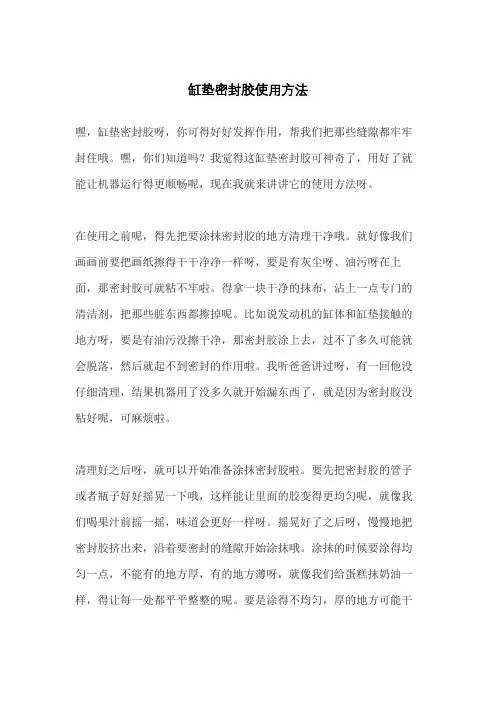 缸垫密封胶使用方法

嘿，缸垫密封胶呀，你可得好好发挥作用，帮我们把那些缝隙都牢牢封住哦。嘿，你们知道吗？我觉得这缸垫密封胶可神奇了，用好了就能让机器运行得更顺畅呢，现在我就来讲讲它的使用方法呀。

在使用之前呢，得先把要涂抹密封胶的地方清理干净哦。就好像我们画画前要把画纸擦得干干净净一样呀，要是有灰尘呀、油污呀在上面，那密封胶可就粘不牢啦。得拿一块干净的抹布，沾上一点专门的清洁剂，把那些脏东西都擦掉呢。比如说发动机的缸体和缸垫接触的地方呀，要是有油污没擦干净，那密封胶涂上去，过不了多久可能就会脱落，然后就起不到密封的作用啦。我听爸爸讲过呀，有一回他没仔细清理，结果机器用了没多久就开始漏东西了，就是因为密封胶没粘好呢，可麻烦啦。

清理好之后呀，就可以开始准备涂抹密封胶啦。要先把密封胶的管子或者瓶子好好摇晃一下哦，这样能让里面的胶变得更均匀呢，就像我们喝果汁前摇一摇，味道会更好一样呀。摇晃好了之后呀，慢慢地把密封胶挤出来，沿着要密封的缝隙开始涂抹哦。涂抹的时候要涂得均匀一点，不能有的地方厚，有的地方薄呀，就像我们给蛋糕抹奶油一样，得让每一处都平平整整的呢。要是涂得不均匀，厚的地方可能干